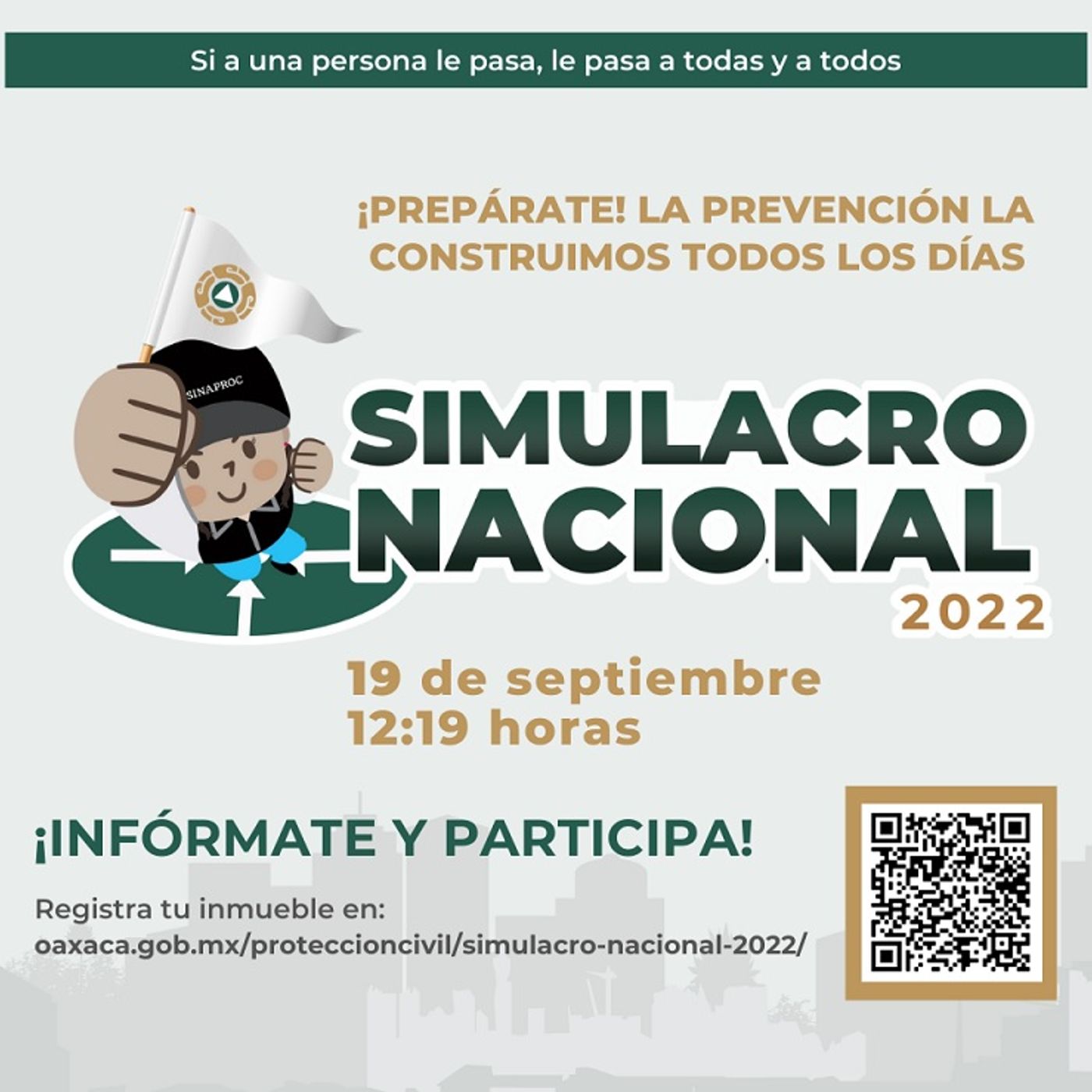 Si a una persona le pasa, le pasa a todas y a todos

¡PREPÁRATE! LA PREVENCIÓN LA CONSTRUIMOS TODOS LOS DÍAS

SINAPROC

SIMULACRO NACIONAL 2022

19 de septiembre
12:19 horas

¡INFÓRMATE Y PARTICIPA!

Registra tu inmueble en:
oaxaca.gob.mx/proteccioncivil/simulacro-nacional-2022/